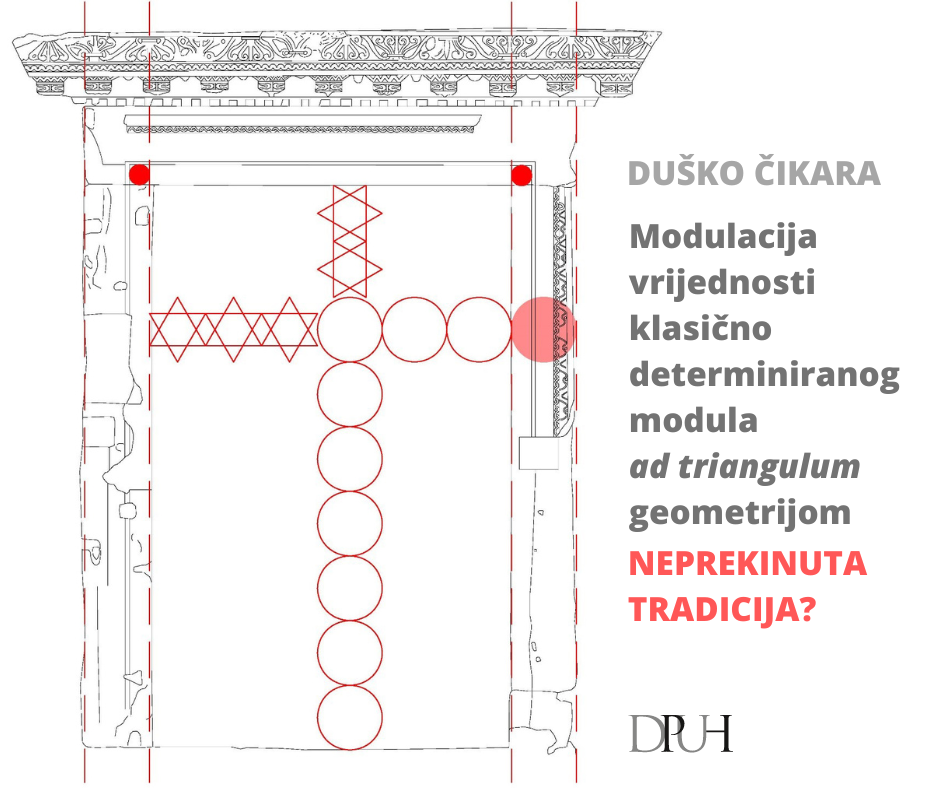 DUŠKO ČIKARA

Modulacija vrijednosti klasično determiniranog modula ad triangulum geometrijom

NEPREKINUTA TRADICIJA?

DPUH